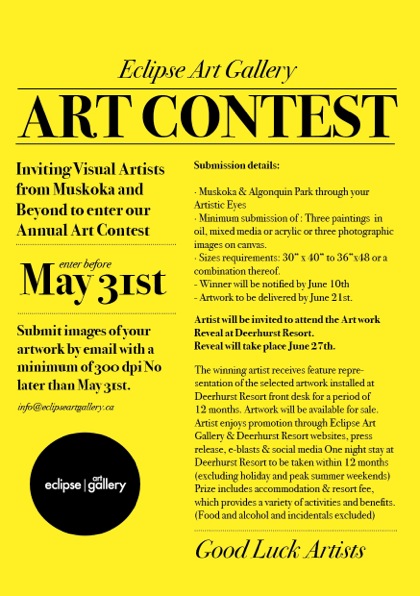 Eclipse Art Gallery

ART CONTEST

Inviting Visual Artists from Muskoka and Beyond to enter our Annual Art Contest

enter before

May 31st

Submit images of your artwork by email with a minimum of 300 dpi No later than May 31st.

info@eclipseartgallery.ca

eclipse | art gallery

Submission details:

· Muskoka & Algonquin Park through your Artistic Eyes
· Minimum submission of : Three paintings in oil, mixed media or acrylic or three photographic images on canvas.
· Sizes requirements: 30" x 40" to 36"x48 or a combination thereof.
- Winner will be notified by June 10th
- Artwork to be delivered by June 21st.

Artist will be invited to attend the Art work Reveal at Deerhurst Resort.
Reveal will take place June 27th.

The winning artist receives feature representation of the selected artwork installed at Deerhurst Resort front desk for a period of 12 months. Artwork will be available for sale. Artist enjoys promotion through Eclipse Art Gallery & Deerhurst Resort websites, press release, e-blasts & social media One night stay at Deerhurst Resort to be taken within 12 months (excluding holiday and peak summer weekends) Prize includes accommodation & resort fee, which provides a variety of activities and benefits. (Food and alcohol and incidentals excluded)

Good Luck Artists